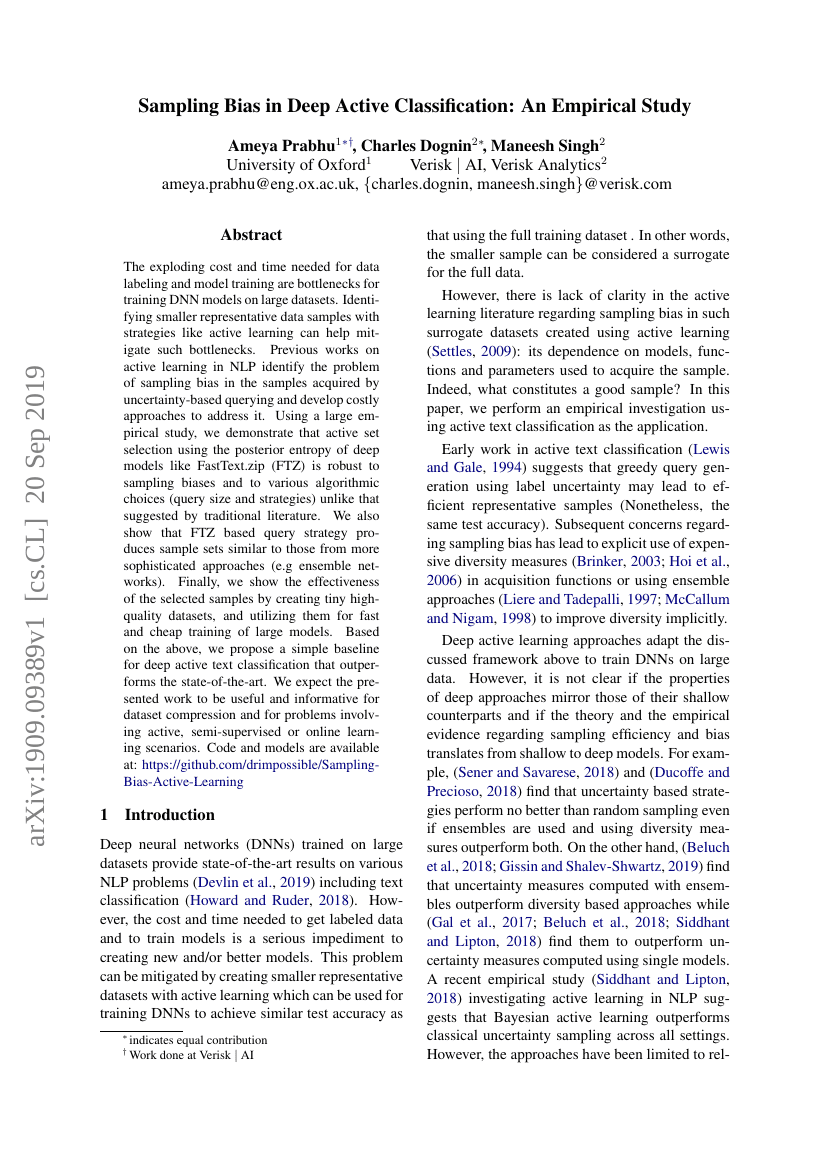 Sampling Bias in Deep Active Classification: An Empirical Study

Ameya Prabhu$^{1*\dagger}$, Charles Dognin$^{2*}$, Maneesh Singh$^{2}$
University of Oxford$^{1}$ Verisk | AI, Verisk Analytics$^{2}$
ameya.prabhu@eng.ox.ac.uk, {charles.dognin, maneesh.singh}@verisk.com

arXiv:1909.09389v1 [cs.CL] 20 Sep 2019

Abstract

The exploding cost and time needed for data labeling and model training are bottlenecks for training DNN models on large datasets. Identifying smaller representative data samples with strategies like active learning can help mitigate such bottlenecks. Previous works on active learning in NLP identify the problem of sampling bias in the samples acquired by uncertainty-based querying and develop costly approaches to address it. Using a large empirical study, we demonstrate that active set selection using the posterior entropy of deep models like FastText.zip (FTZ) is robust to sampling biases and to various algorithmic choices (query size and strategies) unlike that suggested by traditional literature. We also show that FTZ based query strategy produces sample sets similar to those from more sophisticated approaches (e.g ensemble networks). Finally, we show the effectiveness of the selected samples by creating tiny high-quality datasets, and utilizing them for fast and cheap training of large models. Based on the above, we propose a simple baseline for deep active text classification that outperforms the state-of-the-art. We expect the presented work to be useful and informative for dataset compression and for problems involving active, semi-supervised or online learning scenarios. Code and models are available at: https://github.com/drimpossible/Sampling-Bias-Active-Learning

1 Introduction

Deep neural networks (DNNs) trained on large datasets provide state-of-the-art results on various NLP problems (Devlin et al., 2019) including text classification (Howard and Ruder, 2018). However, the cost and time needed to get labeled data and to train models is a serious impediment to creating new and/or better models. This problem can be mitigated by creating smaller representative datasets with active learning which can be used for training DNNs to achieve similar test accuracy as

$^{*}$ indicates equal contribution
$^{\dagger}$ Work done at Verisk | AI

that using the full training dataset . In other words, the smaller sample can be considered a surrogate for the full data.

However, there is lack of clarity in the active learning literature regarding sampling bias in such surrogate datasets created using active learning (Settles, 2009): its dependence on models, functions and parameters used to acquire the sample. Indeed, what constitutes a good sample? In this paper, we perform an empirical investigation using active text classification as the application.

Early work in active text classification (Lewis and Gale, 1994) suggests that greedy query generation using label uncertainty may lead to efficient representative samples (Nonetheless, the same test accuracy). Subsequent concerns regarding sampling bias has lead to explicit use of expensive diversity measures (Brinker, 2003; Hoi et al., 2006) in acquisition functions or using ensemble approaches (Liere and Tadepalli, 1997; McCallum and Nigam, 1998) to improve diversity implicitly.

Deep active learning approaches adapt the discussed framework above to train DNNs on large data. However, it is not clear if the properties of deep approaches mirror those of their shallow counterparts and if the theory and the empirical evidence regarding sampling efficiency and bias translates from shallow to deep models. For example, (Sener and Savarese, 2018) and (Ducoffe and Precioso, 2018) find that uncertainty based strategies perform no better than random sampling even if ensembles are used and using diversity measures outperform both. On the other hand, (Beluch et al., 2018; Gissin and Shalev-Shwartz, 2019) find that uncertainty measures computed with ensembles outperform diversity based approaches while (Gal et al., 2017; Beluch et al., 2018; Siddhant and Lipton, 2018) find them to outperform uncertainty measures computed using single models. A recent empirical study (Siddhant and Lipton, 2018) investigating active learning in NLP suggests that Bayesian active learning outperforms classical uncertainty sampling across all settings. However, the approaches have been limited to rel-